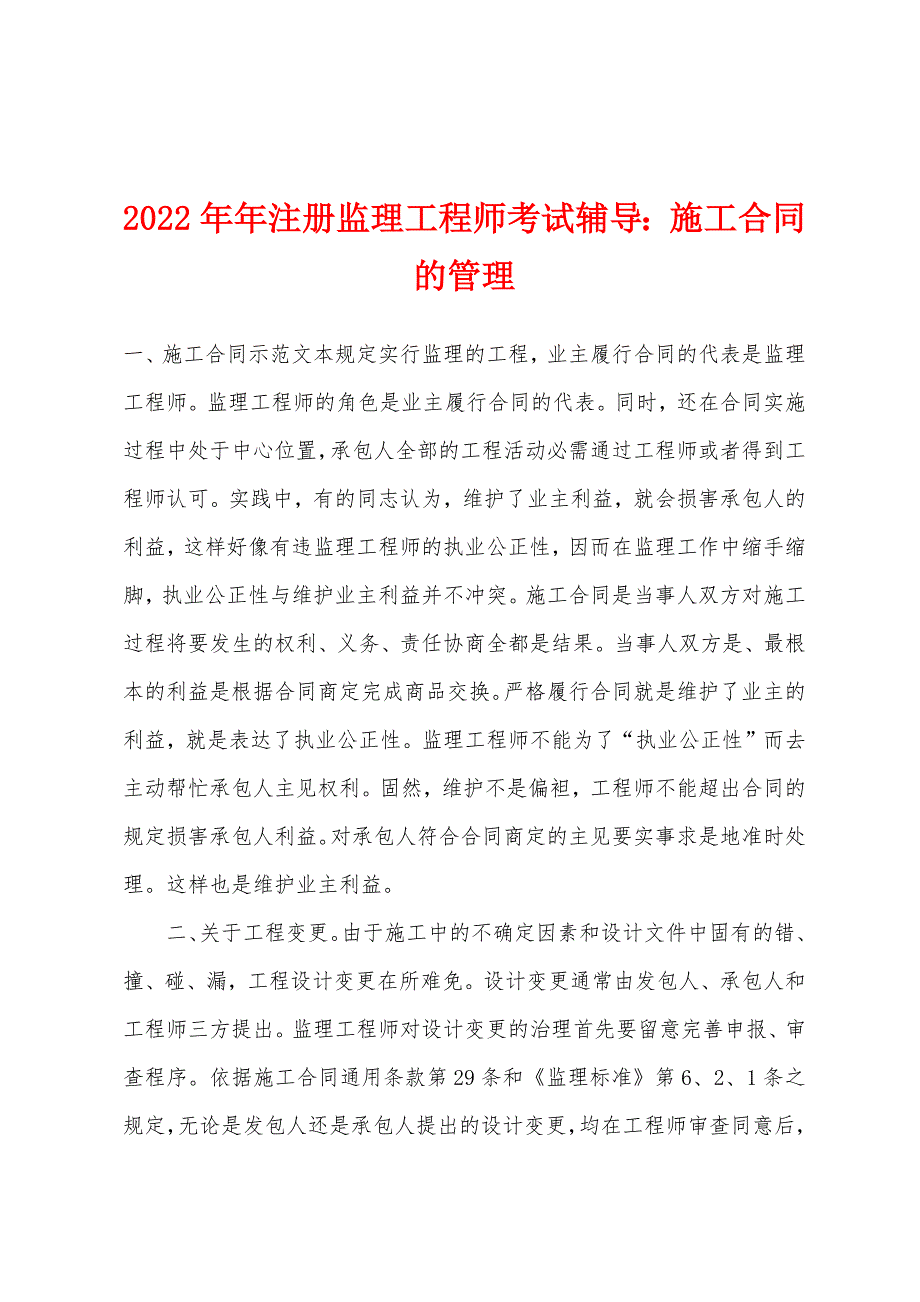 2022年年注册监理工程师考试辅导：施工合同的管理

一、施工合同示范文本规定实行监理的工程，业主履行合同的代表是监理工程师。监理工程师的角色是业主履行合同的代表。同时，还在合同实施过程中处于中心位置，承包人全部的工程活动必需通过工程师或者得到工程师认可。实践中，有的同志认为，维护了业主利益，就会损害承包人的利益，这样好像有违监理工程师的执业公正性，因而在监理工作中缩手缩脚，执业公正性与维护业主利益并不冲突。施工合同是当事人双方对施工过程将要发生的权利、义务、责任协商全都是结果。当事人双方是、最根本的利益是根据合同商定完成商品交换。严格履行合同就是维护了业主的利益，就是表达了执业公正性。监理工程师不能为了“执业公正性”而去主动帮忙承包人主见权利。固然，维护不是偏袒，工程师不能超出合同的规定损害承包人利益。对承包人符合合同商定的主见要实事求是地准时处理。这样也是维护业主利益。

二、关于工程变更。由于施工中的不确定因素和设计文件中固有的错、撞、碰、漏，工程设计变更在所难免。设计变更通常由发包人、承包人和工程师三方提出。监理工程师对设计变更的治理首先要留意完善申报、审查程序。依据施工合同通用条款第29条和《监理标准》第6、2、1条之规定，无论是发包人还是承包人提出的设计变更，均在工程师审查同意后，